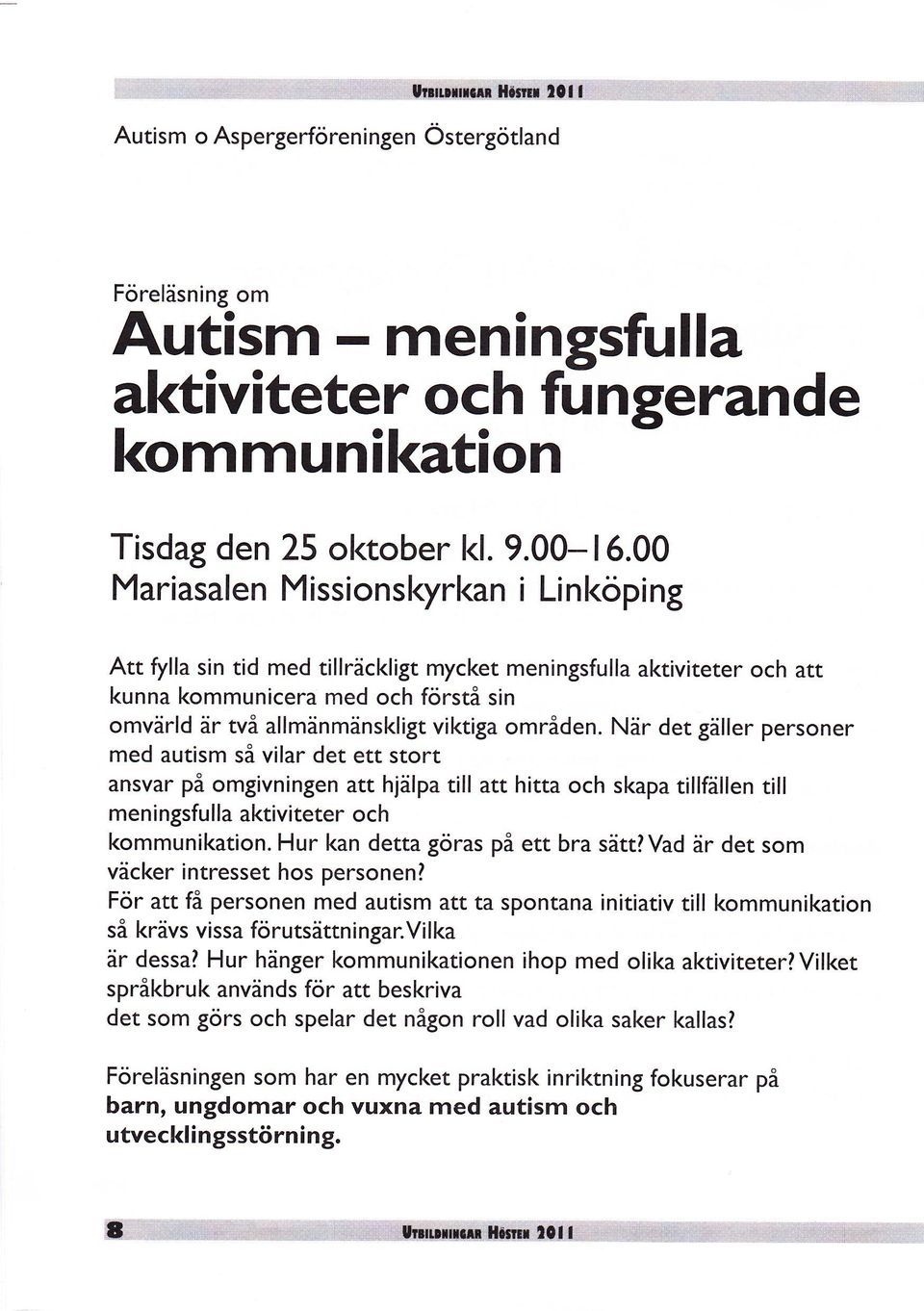 UTBILDNINGAR HÖSTEN 2011

Autism o Aspergerföreningen Östergötland

Föreläsning om

Autism – meningsfulla aktiviteter och fungerande kommunikation

Tisdag den 25 oktober kl. 9.00–16.00
Mariasalen Missionskyrkan i Linköping

Att fylla sin tid med tillräckligt mycket meningsfulla aktiviteter och att kunna kommunicera med och förstå sin omvärld är två allmänmänskligt viktiga områden. När det gäller personer med autism så vilar det ett stort ansvar på omgivningen att hjälpa till att hitta och skapa tillfällen till meningsfulla aktiviteter och kommunikation. Hur kan detta göras på ett bra sätt? Vad är det som väcker intresset hos personen?
För att få personen med autism att ta spontana initiativ till kommunikation så krävs vissa förutsättningar. Vilka är dessa? Hur hänger kommunikationen ihop med olika aktiviteter? Vilket språkbruk används för att beskriva det som görs och spelar det någon roll vad olika saker kallas?

Föreläsningen som har en mycket praktisk inriktning fokuserar på barn, ungdomar och vuxna med autism och utvecklingsstörning.

8 UTBILDNINGAR HÖSTEN 2011